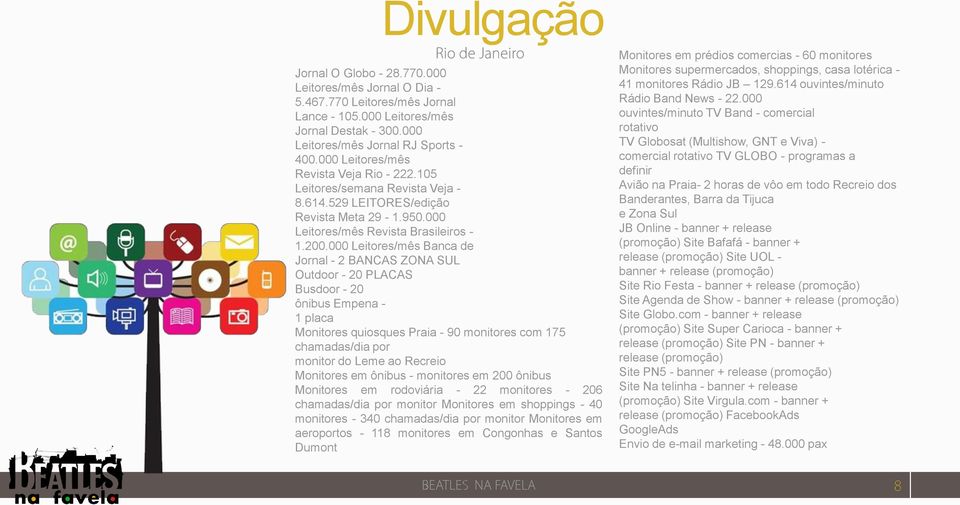 Divulgação
Rio de Janeiro

Jornal O Globo - 28.770.000 Leitores/mês Jornal O Dia - 5.467.770 Leitores/mês Jornal Lance - 105.000 Leitores/mês Jornal Destak - 300.000 Leitores/mês Jornal RJ Sports - 400.000 Leitores/mês Revista Veja Rio - 222.105 Leitores/semana Revista Veja - 8.614.529 LEITORES/edição Revista Meta 29 - 1.950.000 Leitores/mês Revista Brasileiros - 1.200.000 Leitores/mês Banca de Jornal - 2 BANCAS ZONA SUL Outdoor - 20 PLACAS Busdoor - 20 ônibus Empena - 1 placa Monitores quiosques Praia - 90 monitores com 175 chamadas/dia por monitor do Leme ao Recreio Monitores em ônibus - monitores em 200 ônibus Monitores em rodoviária - 22 monitores - 206 chamadas/dia por monitor Monitores em shoppings - 40 monitores - 340 chamadas/dia por monitor Monitores em aeroportos - 118 monitores em Congonhas e Santos Dumont

Monitores em prédios comercias - 60 monitores Monitores supermercados, shoppings, casa lotérica - 41 monitores Rádio JB – 129.614 ouvintes/minuto Rádio Band News - 22.000 ouvintes/minuto TV Band - comercial rotativo TV Globosat (Multishow, GNT e Viva) - comercial rotativo TV GLOBO - programas a definir Avião na Praia- 2 horas de vôo em todo Recreio dos Banderantes, Barra da Tijuca e Zona Sul JB Online - banner + release (promoção) Site Bafafá - banner + release (promoção) Site UOL - banner + release (promoção) Site Rio Festa - banner + release (promoção) Site Agenda de Show - banner + release (promoção) Site Globo.com - banner + release (promoção) Site Super Carioca - banner + release (promoção) Site PN - banner + release (promoção) Site PN5 - banner + release (promoção) Site Na telinha - banner + release (promoção) Site Virgula.com - banner + release (promoção) FacebookAds GoogleAds Envio de e-mail marketing - 48.000 pax

BEATLES na favela

BEATLES NA FAVELA
8